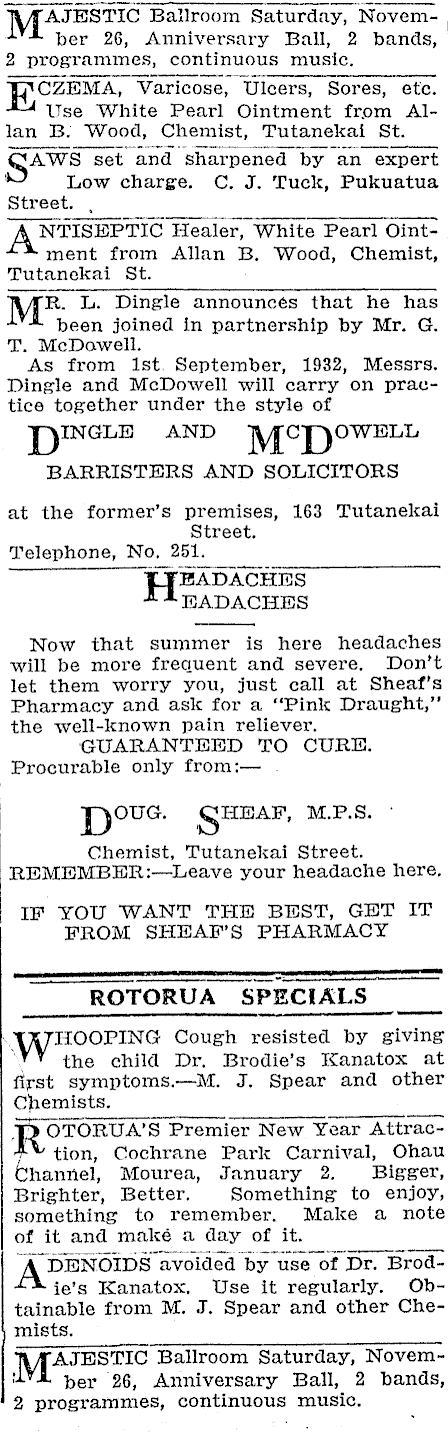 MAJESTIC Ballroom Saturday, November 26, Anniversary Ball, 2 bands, 2 programmes, continuous music.

ECZEMA, Varicose, Ulcers, Sores, etc. Use White Pearl Ointment from Allan B. Wood, Chemist, Tutanekai St.

SAWS set and sharpened by an expert Low charge. C. J. Tuck, Pukuatua Street.

ANTISEPTIC Healer, White Pearl Ointment from Allan B. Wood, Chemist, Tutanekai St.

MR. L. Dingle announces that he has been joined in partnership by Mr. G. T. McDowell.

As from 1st September, 1932, Messrs. Dingle and McDowell will carry on practice together under the style of

DINGLE AND McDOWELL
BARRISTERS AND SOLICITORS

at the former's premises, 163 Tutanekai Street.
Telephone, No. 251.

HEADACHES
HEADACHES

Now that summer is here headaches will be more frequent and severe. Don't let them worry you, just call at Sheaf's Pharmacy and ask for a "Pink Draught," the well-known pain reliever.
GUARANTEED TO CURE.
Procurable only from:—

DOUG. SHEAF, M.P.S.
Chemist, Tutanekai Street.
REMEMBER:—Leave your headache here.

IF YOU WANT THE BEST, GET IT FROM SHEAF'S PHARMACY

ROTORUA SPECIALS

WHOOPING Cough resisted by giving the child Dr. Brodie's Kanatox at first symptoms.—M. J. Spear and other Chemists.

ROTORUA'S Premier New Year Attraction, Cochrane Park Carnival, Ohau Channel, Mourea, January 2. Bigger, Brighter, Better. Something to enjoy, something to remember. Make a note of it and make a day of it.

ADENOIDS avoided by use of Dr. Brodie's Kanatox. Use it regularly. Obtainable from M. J. Spear and other Chemists.

MAJESTIC Ballroom Saturday, November 26, Anniversary Ball, 2 bands, 2 programmes, continuous music.